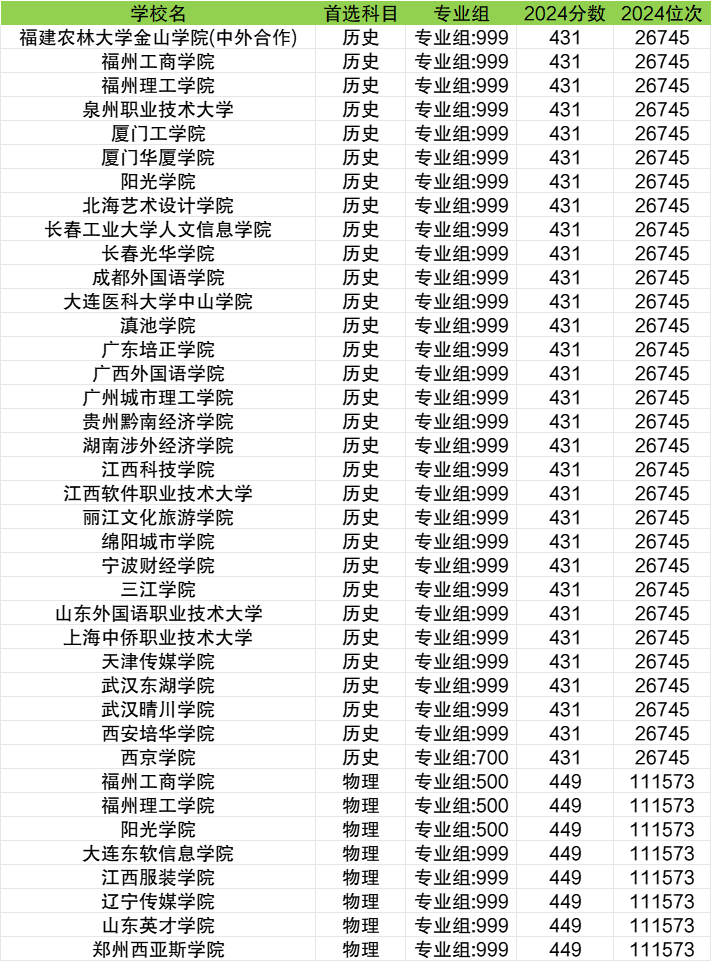 | 学校名 | 首选科目 | 专业组 | 2024分数 | 2024位次 |
|---|---|---|---|---|
| 福建农林大学金山学院(中外合作) | 历史 | 专业组:999 | 431 | 26745 |
| 福州工商学院 | 历史 | 专业组:999 | 431 | 26745 |
| 福州理工学院 | 历史 | 专业组:999 | 431 | 26745 |
| 泉州职业技术大学 | 历史 | 专业组:999 | 431 | 26745 |
| 厦门工学院 | 历史 | 专业组:999 | 431 | 26745 |
| 厦门华厦学院 | 历史 | 专业组:999 | 431 | 26745 |
| 阳光学院 | 历史 | 专业组:999 | 431 | 26745 |
| 北海艺术设计学院 | 历史 | 专业组:999 | 431 | 26745 |
| 长春工业大学人文信息学院 | 历史 | 专业组:999 | 431 | 26745 |
| 长春光华学院 | 历史 | 专业组:999 | 431 | 26745 |
| 成都外国语学院 | 历史 | 专业组:999 | 431 | 26745 |
| 大连医科大学中山学院 | 历史 | 专业组:999 | 431 | 26745 |
| 滇池学院 | 历史 | 专业组:999 | 431 | 26745 |
| 广东培正学院 | 历史 | 专业组:999 | 431 | 26745 |
| 广西外国语学院 | 历史 | 专业组:999 | 431 | 26745 |
| 广州城市理工学院 | 历史 | 专业组:999 | 431 | 26745 |
| 贵州黔南经济学院 | 历史 | 专业组:999 | 431 | 26745 |
| 湖南涉外经济学院 | 历史 | 专业组:999 | 431 | 26745 |
| 江西科技学院 | 历史 | 专业组:999 | 431 | 26745 |
| 江西软件职业技术大学 | 历史 | 专业组:999 | 431 | 26745 |
| 丽江文化旅游学院 | 历史 | 专业组:999 | 431 | 26745 |
| 绵阳城市学院 | 历史 | 专业组:999 | 431 | 26745 |
| 宁波财经学院 | 历史 | 专业组:999 | 431 | 26745 |
| 三江学院 | 历史 | 专业组:999 | 431 | 26745 |
| 山东外国语职业技术大学 | 历史 | 专业组:999 | 431 | 26745 |
| 上海中侨职业技术大学 | 历史 | 专业组:999 | 431 | 26745 |
| 天津传媒学院 | 历史 | 专业组:999 | 431 | 26745 |
| 武汉东湖学院 | 历史 | 专业组:999 | 431 | 26745 |
| 武汉晴川学院 | 历史 | 专业组:999 | 431 | 26745 |
| 西安培华学院 | 历史 | 专业组:999 | 431 | 26745 |
| 西京学院 | 历史 | 专业组:700 | 431 | 26745 |
| 福州工商学院 | 物理 | 专业组:500 | 449 | 111573 |
| 福州理工学院 | 物理 | 专业组:500 | 449 | 111573 |
| 阳光学院 | 物理 | 专业组:500 | 449 | 111573 |
| 大连东软信息学院 | 物理 | 专业组:999 | 449 | 111573 |
| 江西服装学院 | 物理 | 专业组:999 | 449 | 111573 |
| 辽宁传媒学院 | 物理 | 专业组:999 | 449 | 111573 |
| 山东英才学院 | 物理 | 专业组:999 | 449 | 111573 |
| 郑州西亚斯学院 | 物理 | 专业组:999 | 449 | 111573 |